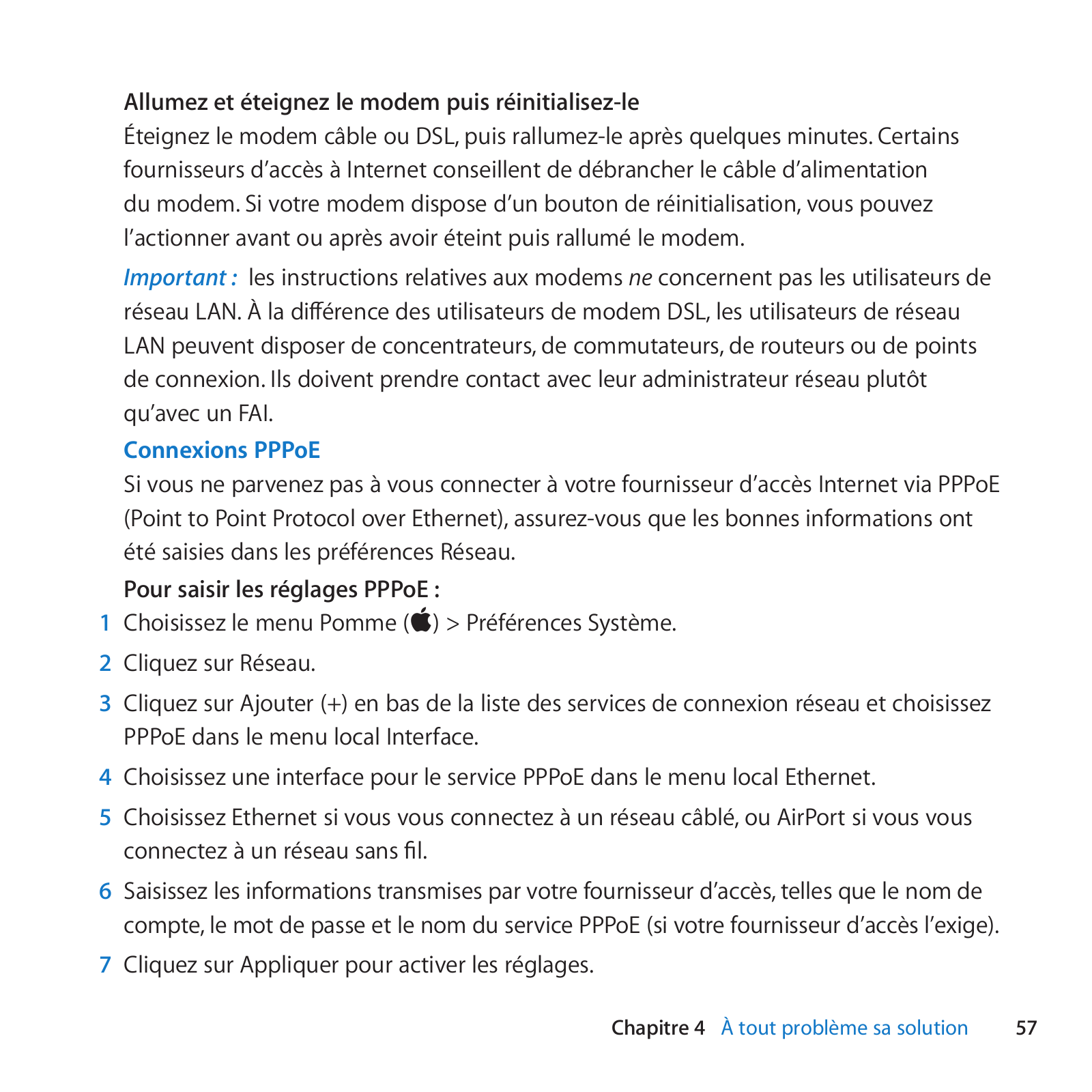 Allumez et éteignez le modem puis réinitialisez-le

Éteignez le modem câble ou DSL, puis rallumez-le après quelques minutes. Certains fournisseurs d’accès à Internet conseillent de débrancher le câble d’alimentation du modem. Si votre modem dispose d’un bouton de réinitialisation, vous pouvez l’actionner avant ou après avoir éteint puis rallumé le modem.

Important : les instructions relatives aux modems ne concernent pas les utilisateurs de réseau LAN. À la différence des utilisateurs de modem DSL, les utilisateurs de réseau LAN peuvent disposer de concentrateurs, de commutateurs, de routeurs ou de points de connexion. Ils doivent prendre contact avec leur administrateur réseau plutôt qu’avec un FAI.

Connexions PPPoE

Si vous ne parvenez pas à vous connecter à votre fournisseur d’accès Internet via PPPoE (Point to Point Protocol over Ethernet), assurez-vous que les bonnes informations ont été saisies dans les préférences Réseau.

Pour saisir les réglages PPPoE :

1 Choisissez le menu Pomme () > Préférences Système.

2 Cliquez sur Réseau.

3 Cliquez sur Ajouter (+) en bas de la liste des services de connexion réseau et choisissez PPPoE dans le menu local Interface.

4 Choisissez une interface pour le service PPPoE dans le menu local Ethernet.

5 Choisissez Ethernet si vous vous connectez à un réseau câblé, ou AirPort si vous vous connectez à un réseau sans fil.

6 Saisissez les informations transmises par votre fournisseur d’accès, telles que le nom de compte, le mot de passe et le nom du service PPPoE (si votre fournisseur d’accès l’exige).

7 Cliquez sur Appliquer pour activer les réglages.

Chapitre 4 À tout problème sa solution 57